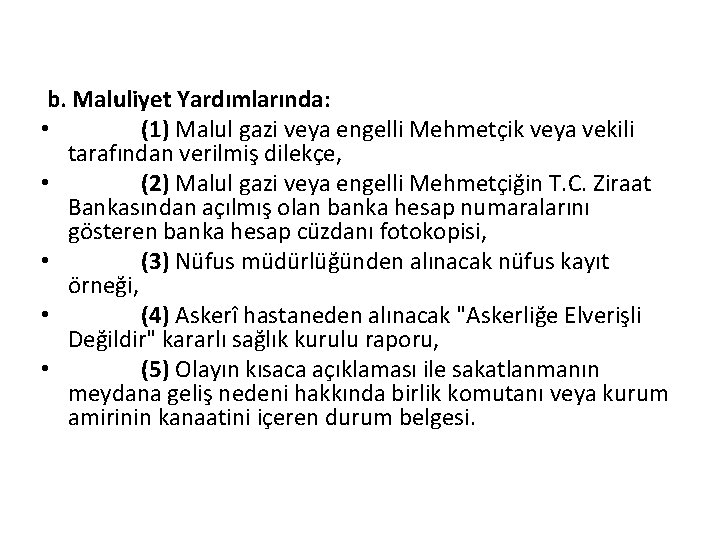 b. Maluliyet Yardımlarında:

• (1) Malul gazi veya engelli Mehmetçik veya vekili tarafından verilmiş dilekçe,
• (2) Malul gazi veya engelli Mehmetçiğin T.C. Ziraat Bankasından açılmış olan banka hesap numaralarını gösteren banka hesap cüzdanı fotokopisi,
• (3) Nüfus müdürlüğünden alınacak nüfus kayıt örneği,
• (4) Askerî hastaneden alınacak "Askerliğe Elverişli Değildir" kararlı sağlık kurulu raporu,
• (5) Olayın kısaca açıklaması ile sakatlanmanın meydana geliş nedeni hakkında birlik komutanı veya kurum amirinin kanaatini içeren durum belgesi.